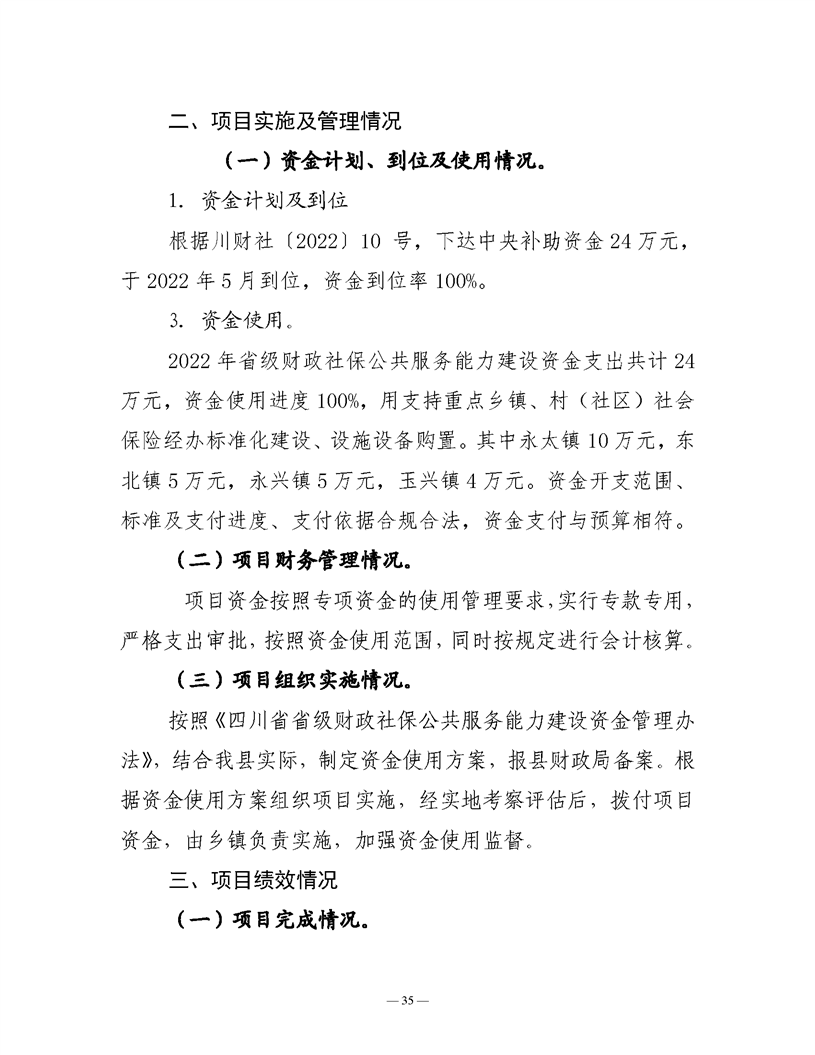 二、项目实施及管理情况

（一）资金计划、到位及使用情况。

1. 资金计划及到位

根据川财社〔2022〕10 号，下达中央补助资金 24 万元，于 2022 年 5 月到位，资金到位率 100%。

3. 资金使用。

2022 年省级财政社保公共服务能力建设资金支出共计 24 万元，资金使用进度 100%，用支持重点乡镇、村（社区）社会保险经办标准化建设、设施设备购置。其中永太镇 10 万元，东北镇 5 万元，永兴镇 5 万元，玉兴镇 4 万元。资金开支范围、标准及支付进度、支付依据合规合法，资金支付与预算相符。

（二）项目财务管理情况。

项目资金按照专项资金的使用管理要求，实行专款专用，严格支出审批，按照资金使用范围，同时按规定进行会计核算。

（三）项目组织实施情况。

按照《四川省省级财政社保公共服务能力建设资金管理办法》，结合我县实际，制定资金使用方案，报县财政局备案。根据资金使用方案组织项目实施，经实地考察评估后，拨付项目资金，由乡镇负责实施，加强资金使用监督。

三、项目绩效情况

（一）项目完成情况。

— 35 —